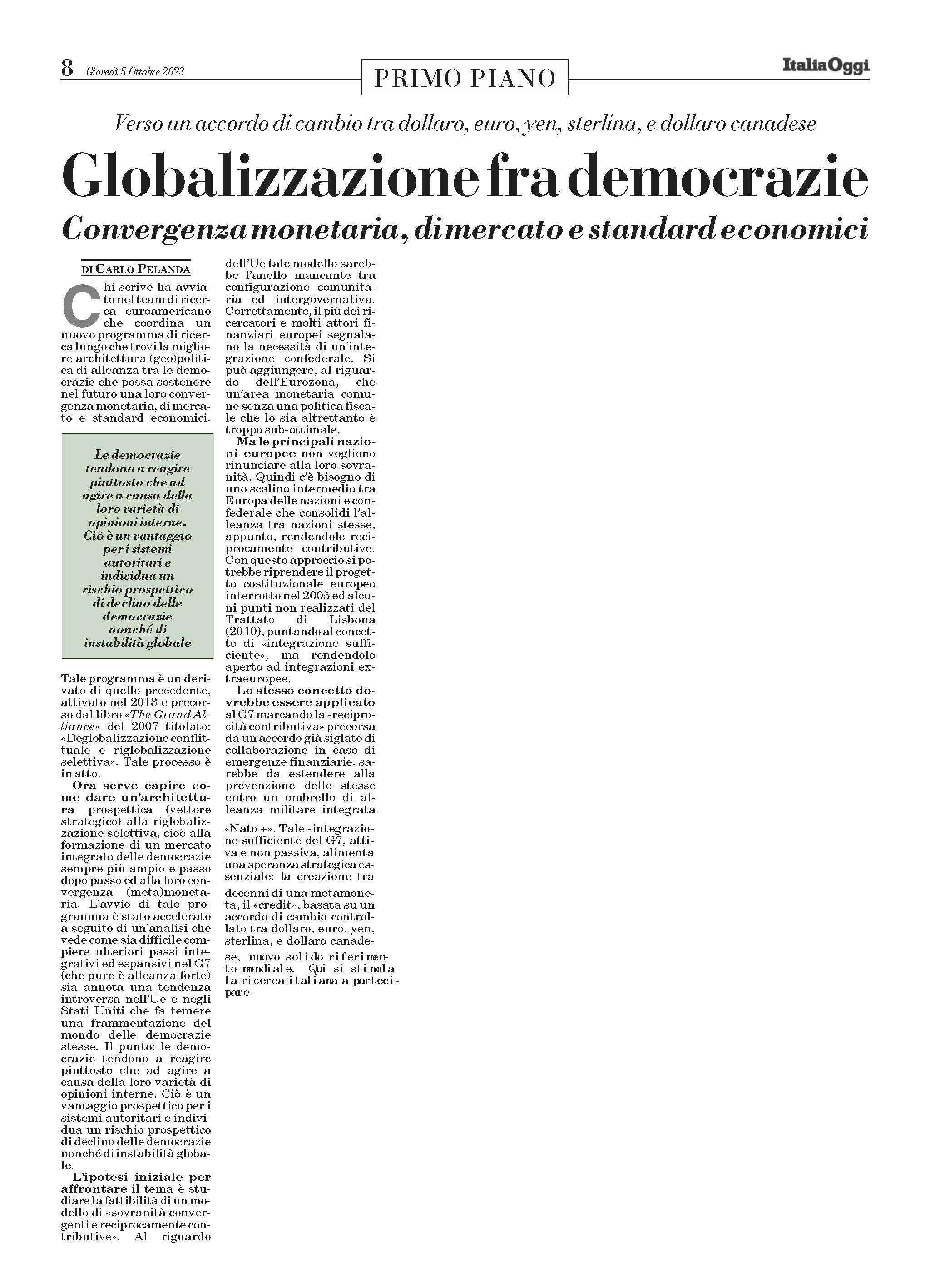 8 Giovedì 5 Ottobre 2023

PRIMO PIANO

ItaliaOggi

Verso un accordo di cambio tra dollaro, euro, yen, sterlina, e dollaro canadese

Globalizzazione fra democrazie

Convergenza monetaria, di mercato e standard economici

DI CARLO PELANDA

Chi scrive ha avviato nel team di ricerca euroamericano che coordina un nuovo programma di ricerca lungo che trovi la migliore architettura (geo)politica di alleanza tra le democrazie che possa sostenere nel futuro una loro convergenza monetaria, di mercato e standard economici.

Le democrazie tendono a reagire piuttosto che ad agire a causa della loro varietà di opinioni interne. Ciò è un vantaggio per i sistemi autoritari e individua un rischio prospettico di declino delle democrazie nonché di instabilità globale

Tale programma è un derivato di quello precedente, attivato nel 2013 e precorso dal libro «The Grand Alliance» del 2007 titolato: «Deglobalizzazione conflittuale e riglobalizzazione selettiva». Tale processo è in atto.

Ora serve capire come dare un'architettura prospettica (vettore strategico) alla riglobalizzazione selettiva, cioè alla formazione di un mercato integrato delle democrazie sempre più ampio e passo dopo passo ed alla loro convergenza (meta)monetaria. L'avvio di tale programma è stato accelerato a seguito di un'analisi che vede come sia difficile compiere ulteriori passi integrativi ed espansivi nel G7 (che pure è alleanza forte) sia annota una tendenza introversa nell'Ue e negli Stati Uniti che fa temere una frammentazione del mondo delle democrazie stesse. Il punto: le democrazie tendono a reagire piuttosto che ad agire a causa della loro varietà di opinioni interne. Ciò è un vantaggio prospettico per i sistemi autoritari e individua un rischio prospettico di declino delle democrazie nonché di instabilità globale.

L'ipotesi iniziale per affrontare il tema è studiare la fattibilità di un modello di «sovranità convergenti e reciprocamente contributive». Al riguardo dell'Ue tale modello sarebbe l'anello mancante tra configurazione comunitaria ed intergovernativa. Correttamente, il più dei ricercatori e molti attori finanziari europei segnalano la necessità di un'integrazione confederale. Si può aggiungere, al riguardo dell'Eurozona, che un'area monetaria comune senza una politica fiscale che lo sia altrettanto è troppo sub-ottimale.

Ma le principali nazioni europee non vogliono rinunciare alla loro sovranità. Quindi c'è bisogno di uno scalino intermedio tra Europa delle nazioni e confederale che consolidi l'alleanza tra nazioni stesse, appunto, rendendole reciprocamente contributive. Con questo approccio si potrebbe riprendere il progetto costituzionale europeo interrotto nel 2005 ed alcuni punti non realizzati del Trattato di Lisbona (2010), puntando al concetto di «integrazione sufficiente», ma rendendolo aperto ad integrazioni extraeuropee.

Lo stesso concetto dovrebbe essere applicato al G7 marcando la «reciprocità contributiva» precorsa da un accordo già siglato di collaborazione in caso di emergenze finanziarie: sarebbe da estendere alla prevenzione delle stesse entro un ombrello di alleanza militare integrata «Nato +». Tale «integrazione sufficiente del G7, attiva e non passiva, alimenta una speranza strategica essenziale: la creazione tra decenni di una metamoneta, il «credit», basata su un accordo di cambio controllato tra dollaro, euro, yen, sterlina, e dollaro canadese, nuovo solido riferimento mondiale. Qui si stimola la ricerca italiana a partecipare.